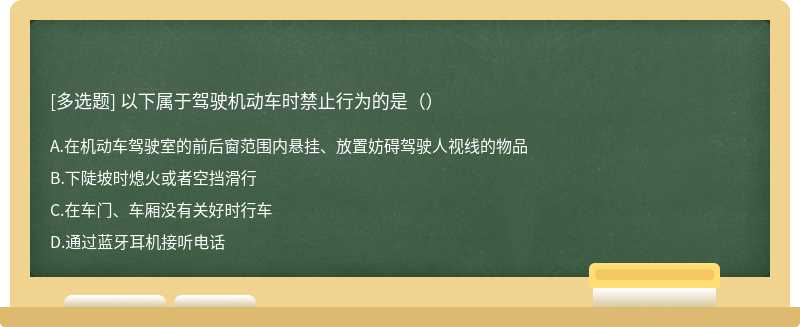 [多选题] 以下属于驾驶机动车时禁止行为的是（）

A.在机动车驾驶室的前后窗范围内悬挂、放置妨碍驾驶人视线的物品

B.下陡坡时熄火或者空挡滑行

C.在车门、车厢没有关好时行车

D.通过蓝牙耳机接听电话